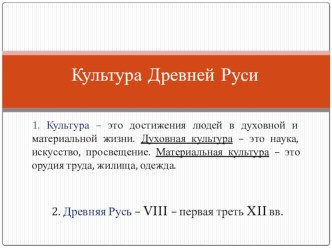 Культура Древней Руси

1. Культура – это достижения людей в духовной и материальной жизни. Духовная культура – это наука, искусство, просвещение. Материальная культура – это орудия труда, жилища, одежда.

2. Древняя Русь – VIII – первая треть XII вв.